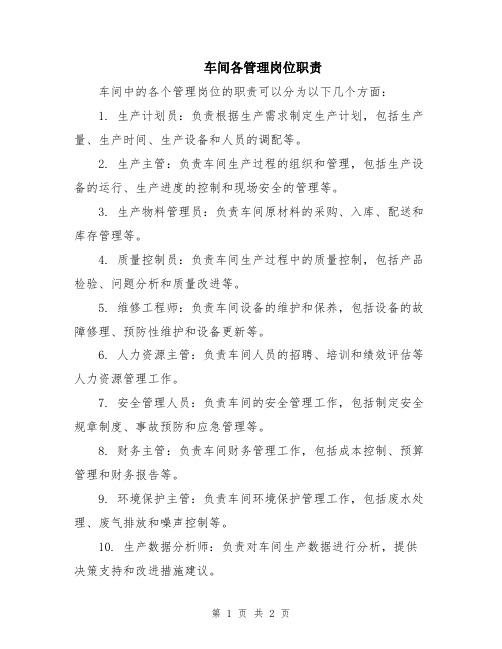 车间各管理岗位职责

车间中的各个管理岗位的职责可以分为以下几个方面：

1. 生产计划员：负责根据生产需求制定生产计划，包括生产量、生产时间、生产设备和人员的调配等。

2. 生产主管：负责车间生产过程的组织和管理，包括生产设备的运行、生产进度的控制和现场安全的管理等。

3. 生产物料管理员：负责车间原材料的采购、入库、配送和库存管理等。

4. 质量控制员：负责车间生产过程中的质量控制，包括产品检验、问题分析和质量改进等。

5. 维修工程师：负责车间设备的维护和保养，包括设备的故障修理、预防性维护和设备更新等。

6. 人力资源主管：负责车间人员的招聘、培训和绩效评估等人力资源管理工作。

7. 安全管理人员：负责车间的安全管理工作，包括制定安全规章制度、事故预防和应急管理等。

8. 财务主管：负责车间财务管理工作，包括成本控制、预算管理和财务报告等。

9. 环境保护主管：负责车间环境保护管理工作，包括废水处理、废气排放和噪声控制等。

10. 生产数据分析师：负责对车间生产数据进行分析，提供决策支持和改进措施建议。

第 1 页 共 2 页